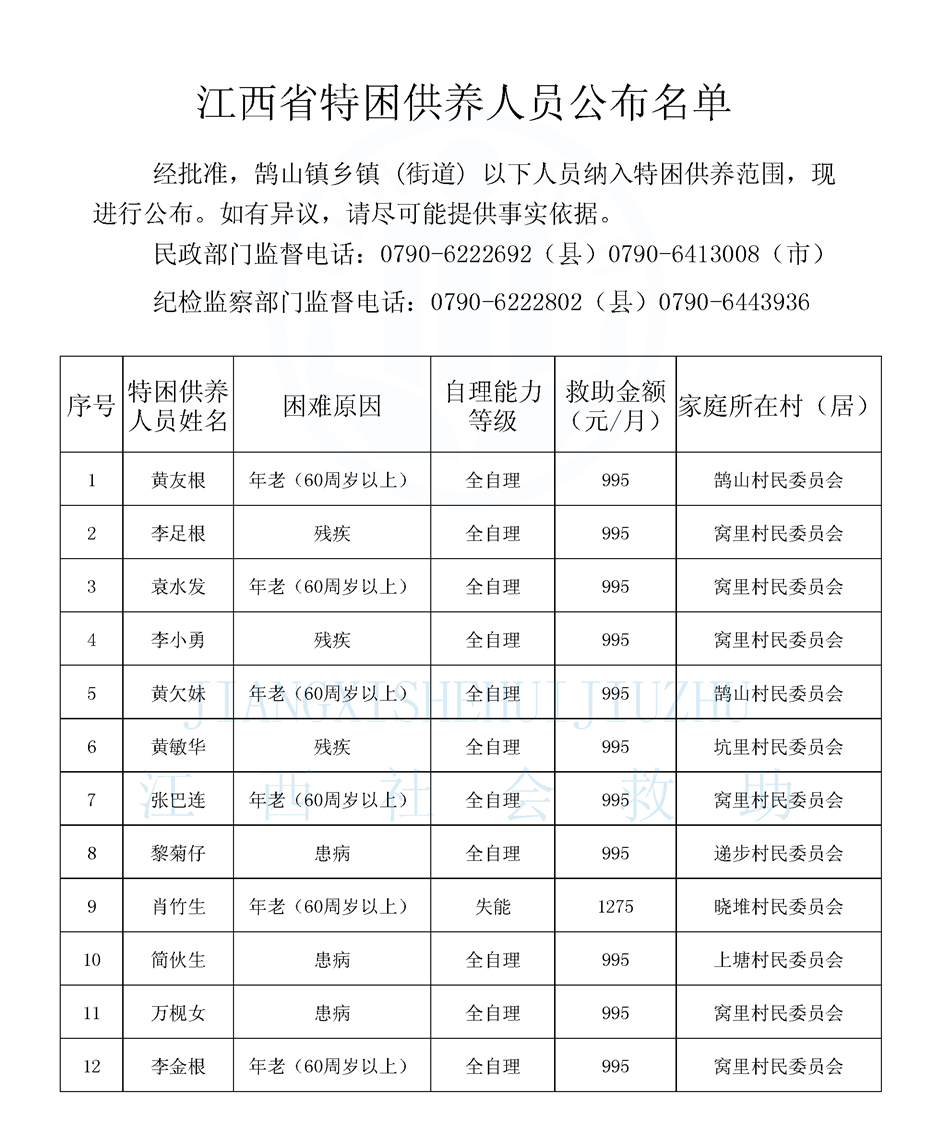 江西省特困供养人员公布名单

经批准，鹄山镇乡镇（街道）以下人员纳入特困供养范围，现进行公布。如有异议，请尽可能提供事实依据。

民政部门监督电话：0790-6222692（县）0790-6413008（市）

纪检监察部门监督电话：0790-6222802（县）0790-6443936

| 序号 | 特困供养人员姓名 | 困难原因 | 自理能力等级 | 救助金额（元/月） | 家庭所在村（居） |
|---|---|---|---|---|---|
| 1 | 黄友根 | 年老（60周岁以上） | 全自理 | 995 | 鹄山村民委员会 |
| 2 | 李足根 | 残疾 | 全自理 | 995 | 窝里村民委员会 |
| 3 | 袁水发 | 年老（60周岁以上） | 全自理 | 995 | 窝里村民委员会 |
| 4 | 李小勇 | 残疾 | 全自理 | 995 | 窝里村民委员会 |
| 5 | 黄欠妹 | 年老（60周岁以上） | 全自理 | 995 | 鹄山村民委员会 |
| 6 | 黄敏华 | 残疾 | 全自理 | 995 | 坑里村民委员会 |
| 7 | 张巴连 | 年老（60周岁以上） | 全自理 | 995 | 窝里村民委员会 |
| 8 | 黎菊仔 | 患病 | 全自理 | 995 | 递步村民委员会 |
| 9 | 肖竹生 | 年老（60周岁以上） | 失能 | 1275 | 晓堆村民委员会 |
| 10 | 简伙生 | 患病 | 全自理 | 995 | 上塘村民委员会 |
| 11 | 万枧女 | 患病 | 全自理 | 995 | 窝里村民委员会 |
| 12 | 李金根 | 年老（60周岁以上） | 全自理 | 995 | 窝里村民委员会 |

JIANGXISHEHUIJIUZHU
江西社会救助